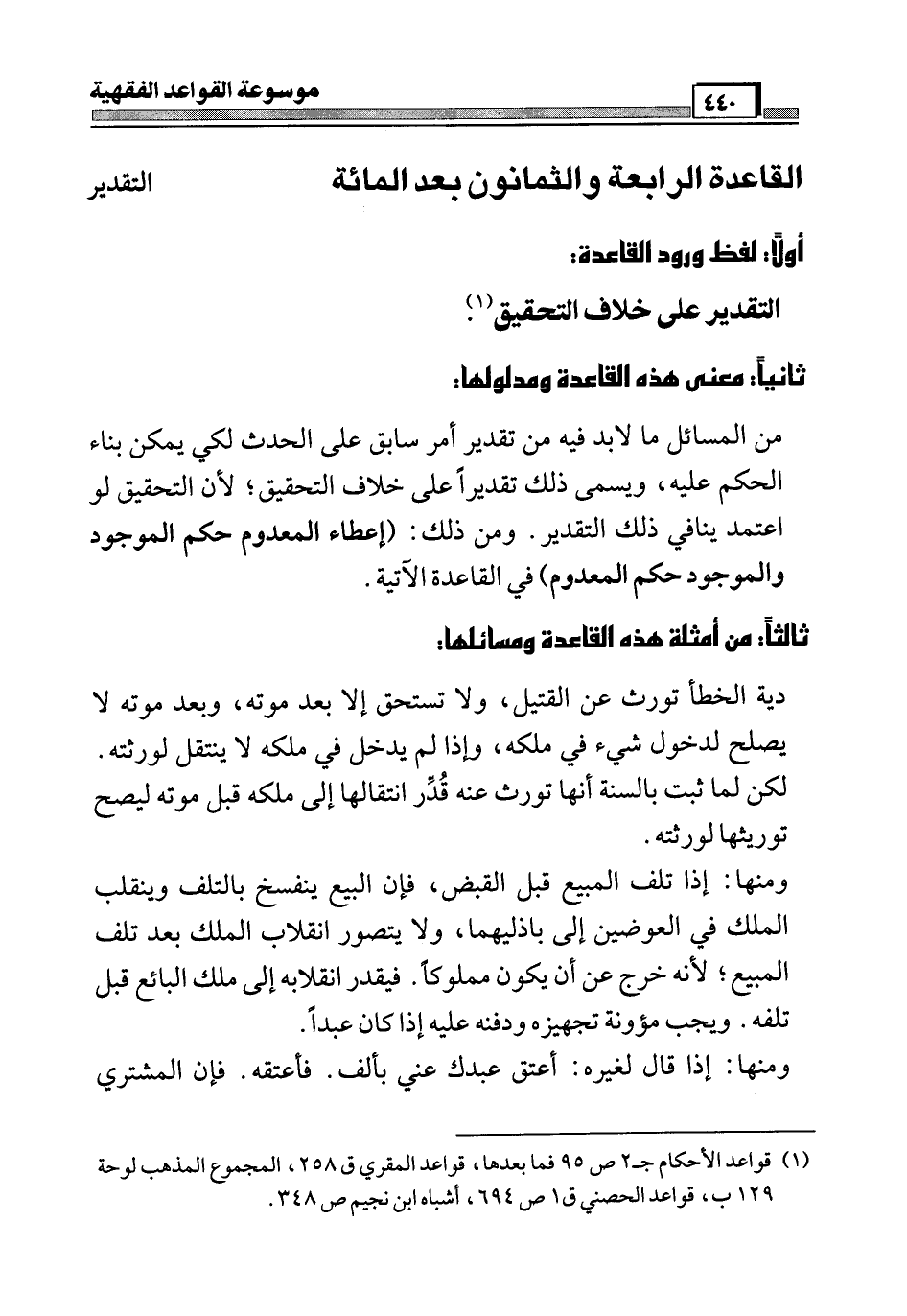 موسوعة القواعد الفقهية ٤٤٠

القاعدة الرابعة والثمانون بعد المائة التقدير

أولاً: لفظ ورود القاعدة:

التقدير على خلاف التحقيق(١).

ثانياً: معنى هذه القاعدة ومدلولها:

من المسائل ما لابد فيه من تقدير أمر سابق على الحدث لكي يمكن بناء الحكم عليه، ويسمى ذلك تقديراً على خلاف التحقيق؛ لأن التحقيق لو اعتمد ينافي ذلك التقدير. ومن ذلك: (إعطاء المعدوم حكم الموجود والموجود حكم المعدوم) في القاعدة الآتية.

ثالثاً: من أمثلة هذه القاعدة ومسائلها:

دية الخطأ تورث عن القتيل، ولا تستحق إلا بعد موته، وبعد موته لا يصلح لدخول شيء في ملكه، وإذا لم يدخل في ملكه لا ينتقل لورثته. لكن لما ثبت بالسنة أنها تورث عنه قُدِّر انتقالها إلى ملكه قبل موته ليصح توريثها لورثته.

ومنها: إذا تلف المبيع قبل القبض، فإن البيع ينفسخ بالتلف وينقلب الملك في العوضين إلى باذليهما، ولا يتصور انقلاب الملك بعد تلف المبيع؛ لأنه خرج عن أن يكون مملوكاً. فيقدر انقلابه إلى ملك البائع قبل تلفه. ويجب مؤونة تجهيزه ودفنه عليه إذا كان عبداً.

ومنها: إذا قال لغيره: أعتق عبدك عني بألف. فأعتقه. فإن المشتري

(١) قواعد الأحكام جـ٢ ص ٩٥ فما بعدها، قواعد المقري ق ٢٥٨، المجموع المذهب لوحة ١٢٩ ب، قواعد الحصني ق١ ص ٦٩٤، أشباه ابن نجيم ص ٣٤٨.